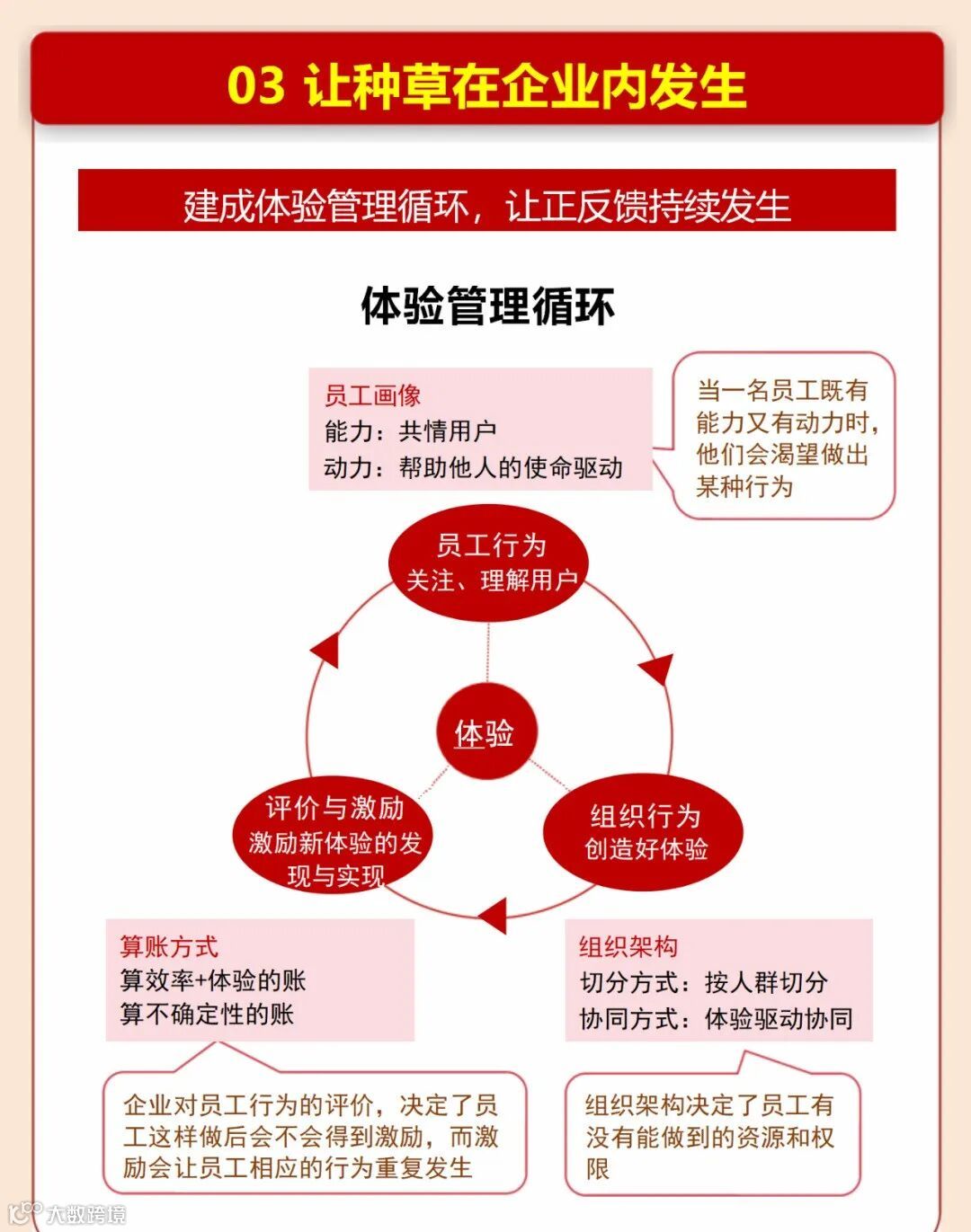 03 让种草在企业内发生

建成体验管理循环，让正反馈持续发生

体验管理循环

员工画像
能力：共情用户
动力：帮助他人的使命驱动

当一名员工既有能力又有动力时，他们会渴望做出某种行为

员工行为
关注、理解用户

体验

评价与激励
激励新体验的发现与实现

组织行为
创造好体验

算账方式
算效率+体验的账
算不确定性的账

组织架构
切分方式：按人群切分
协同方式：体验驱动协同

企业对员工行为的评价，决定了员工这样做后会不会得到激励，而激励会让员工相应的行为重复发生

组织架构决定了员工有没有能做到的资源和权限

大数跨境